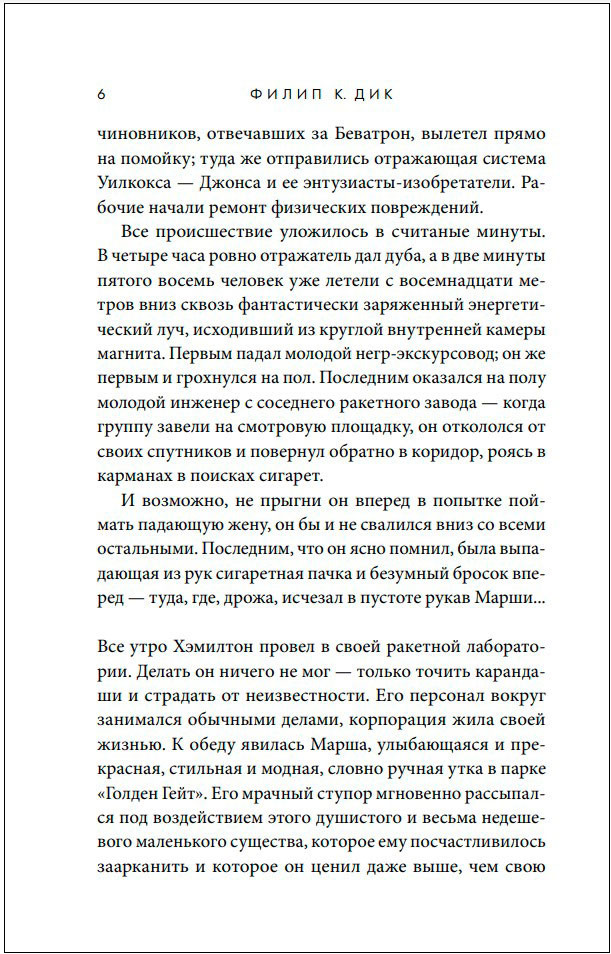 6 ФИЛИП К. ДИК

чиновников, отвечавших за Беватрон, вылетел прямо на помойку; туда же отправились отражающая система Уилкокса — Джонса и ее энтузиасты-изобретатели. Рабочие начали ремонт физических повреждений.

Все происшествие уложилось в считаные минуты. В четыре часа ровно отражатель дал дуба, а в две минуты пятого восемь человек уже летели с восемнадцати метров вниз сквозь фантастически заряженный энергетический луч, исходивший из круглой внутренней камеры магнита. Первым падал молодой негр-экскурсовод; он же первым и грохнулся на пол. Последним оказался на полу молодой инженер с соседнего ракетного завода — когда группу завели на смотровую площадку, он откололся от своих спутников и повернул обратно в коридор, роясь в карманах в поисках сигарет.

И возможно, не прыгни он вперед в попытке поймать падающую жену, он бы и не свалился вниз со всеми остальными. Последним, что он ясно помнил, была выпадающая из рук сигаретная пачка и безумный бросок вперед — туда, где, дрожа, исчезал в пустоте рукав Марши...

Все утро Хэмилтон провел в своей ракетной лаборатории. Делать он ничего не мог — только точить карандаши и страдать от неизвестности. Его персонал вокруг занимался обычными делами, корпорация жила своей жизнью. К обеду явилась Марша, улыбающаяся и прекрасная, стильная и модная, словно ручная утка в парке «Голден Гейт». Его мрачный ступор мгновенно рассыпался под воздействием этого душистого и весьма недешевого маленького существа, которое ему посчастливилось заарканить и которое он ценил даже выше, чем свою